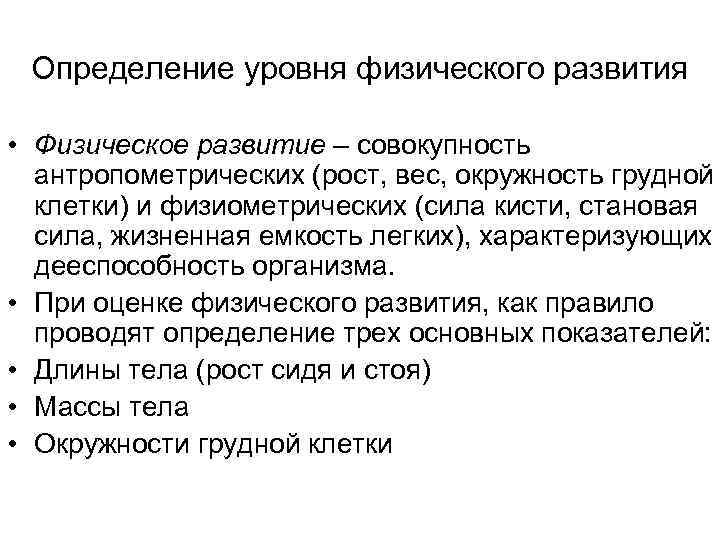 Определение уровня физического развития

• Физическое развитие – совокупность антропометрических (рост, вес, окружность грудной клетки) и физиометрических (сила кисти, становая сила, жизненная емкость легких), характеризующих дееспособность организма.
• При оценке физического развития, как правило проводят определение трех основных показателей:
• Длины тела (рост сидя и стоя)
• Массы тела
• Окружности грудной клетки